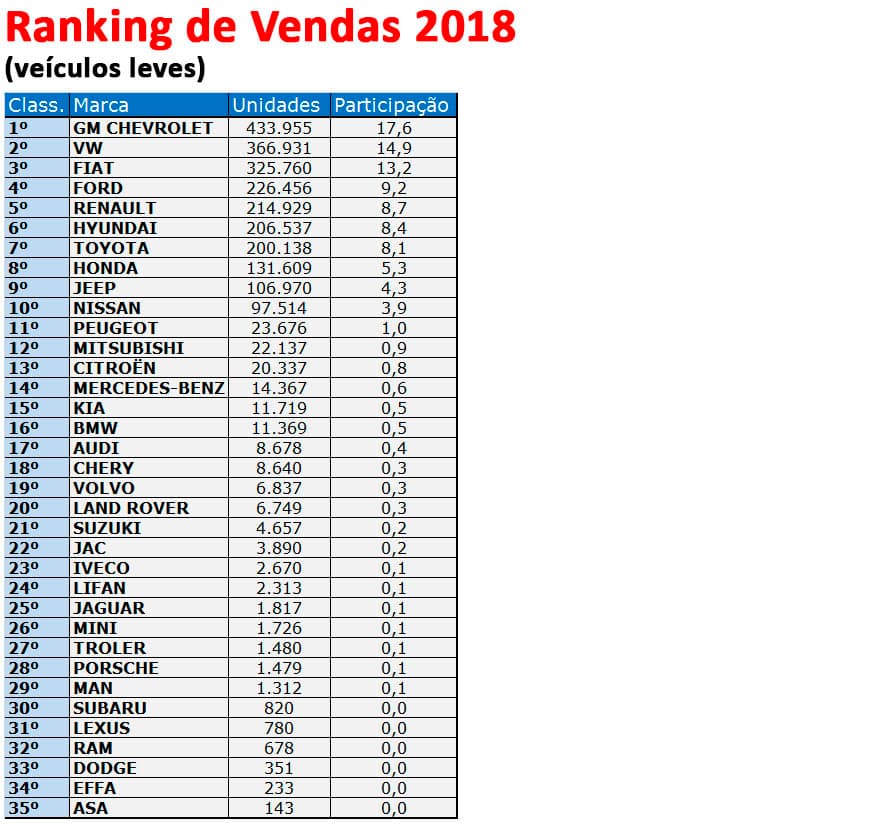 Ranking de Vendas 2018
(veículos leves)

| Class. | Marca | Unidades | Participação |
|---|---|---|---|
| 1º | GM CHEVROLET | 433.955 | 17,6 |
| 2º | VW | 366.931 | 14,9 |
| 3º | FIAT | 325.760 | 13,2 |
| 4º | FORD | 226.456 | 9,2 |
| 5º | RENAULT | 214.929 | 8,7 |
| 6º | HYUNDAI | 206.537 | 8,4 |
| 7º | TOYOTA | 200.138 | 8,1 |
| 8º | HONDA | 131.609 | 5,3 |
| 9º | JEEP | 106.970 | 4,3 |
| 10º | NISSAN | 97.514 | 3,9 |
| 11º | PEUGEOT | 23.676 | 1,0 |
| 12º | MITSUBISHI | 22.137 | 0,9 |
| 13º | CITROËN | 20.337 | 0,8 |
| 14º | MERCEDES-BENZ | 14.367 | 0,6 |
| 15º | KIA | 11.719 | 0,5 |
| 16º | BMW | 11.369 | 0,5 |
| 17º | AUDI | 8.678 | 0,4 |
| 18º | CHERY | 8.640 | 0,3 |
| 19º | VOLVO | 6.837 | 0,3 |
| 20º | LAND ROVER | 6.749 | 0,3 |
| 21º | SUZUKI | 4.657 | 0,2 |
| 22º | JAC | 3.890 | 0,2 |
| 23º | IVECO | 2.670 | 0,1 |
| 24º | LIFAN | 2.313 | 0,1 |
| 25º | JAGUAR | 1.817 | 0,1 |
| 26º | MINI | 1.726 | 0,1 |
| 27º | TROLER | 1.480 | 0,1 |
| 28º | PORSCHE | 1.479 | 0,1 |
| 29º | MAN | 1.312 | 0,1 |
| 30º | SUBARU | 820 | 0,0 |
| 31º | LEXUS | 780 | 0,0 |
| 32º | RAM | 678 | 0,0 |
| 33º | DODGE | 351 | 0,0 |
| 34º | EFFA | 233 | 0,0 |
| 35º | ASA | 143 | 0,0 |